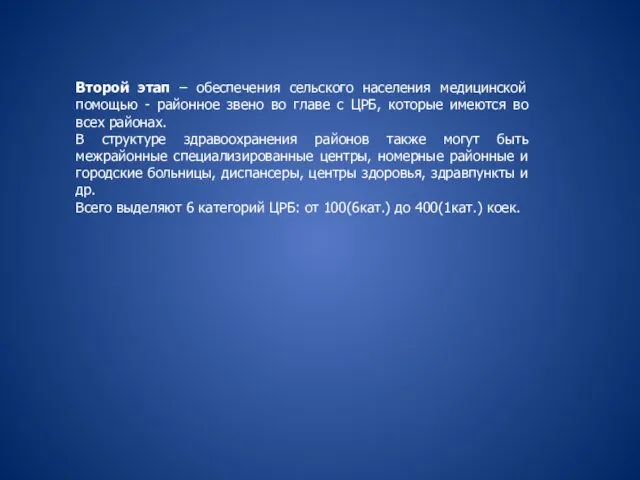 Второй этап – обеспечения сельского населения медицинской помощью - районное звено во главе с ЦРБ, которые имеются во всех районах.
В структуре здравоохранения районов также могут быть межрайонные специализированные центры, номерные районные и городские больницы, диспансеры, центры здоровья, здравпункты и др.
Всего выделяют 6 категорий ЦРБ: от 100(6кат.) до 400(1кат.) коек.